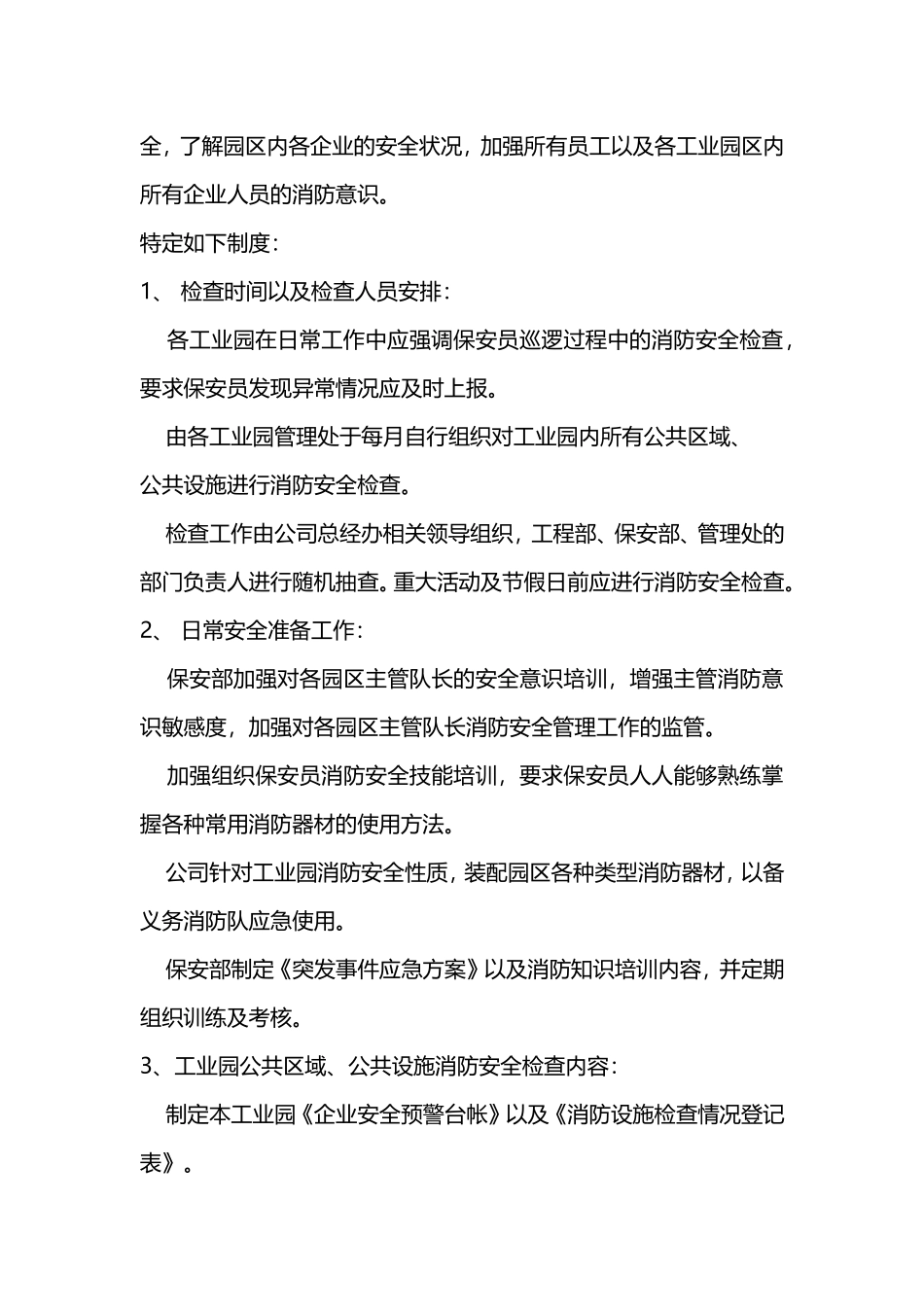 全，了解园区内各企业的安全状况，加强所有员工以及各工业园区内所有企业人员的消防意识。

特定如下制度：

1、 检查时间以及检查人员安排：

各工业园在日常工作中应强调保安员巡逻过程中的消防安全检查，要求保安员发现异常情况应及时上报。

由各工业园管理处于每月自行组织对工业园内所有公共区域、公共设施进行消防安全检查。

检查工作由公司总经办相关领导组织，工程部、保安部、管理处的部门负责人进行随机抽查。重大活动及节假日前应进行消防安全检查。

2、 日常安全准备工作：

保安部加强对各园区主管队长的安全意识培训，增强主管消防意识敏感度，加强对各园区主管队长消防安全管理工作的监管。

加强组织保安员消防安全技能培训，要求保安员人人能够熟练掌握各种常用消防器材的使用方法。

公司针对工业园消防安全性质，装配园区各种类型消防器材，以备义务消防队应急使用。

保安部制定《突发事件应急方案》以及消防知识培训内容，并定期组织训练及考核。

3、工业园公共区域、公共设施消防安全检查内容：

制定本工业园《企业安全预警台帐》以及《消防设施检查情况登记表》。